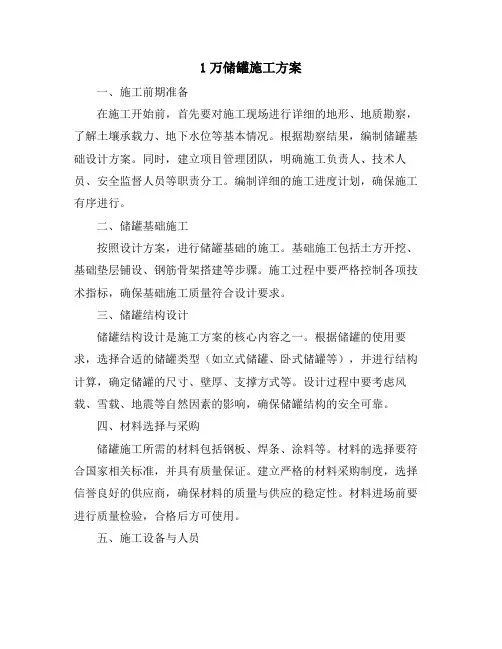 1 万储罐施工方案

一、施工前期准备

在施工开始前，首先要对施工现场进行详细的地形、地质勘察，了解土壤承载力、地下水位等基本情况。根据勘察结果，编制储罐基础设计方案。同时，建立项目管理团队，明确施工负责人、技术人员、安全监督人员等职责分工。编制详细的施工进度计划，确保施工有序进行。

二、储罐基础施工

按照设计方案，进行储罐基础的施工。基础施工包括土方开挖、基础垫层铺设、钢筋骨架搭建等步骤。施工过程中要严格控制各项技术指标，确保基础施工质量符合设计要求。

三、储罐结构设计

储罐结构设计是施工方案的核心内容之一。根据储罐的使用要求，选择合适的储罐类型（如立式储罐、卧式储罐等），并进行结构计算，确定储罐的尺寸、壁厚、支撑方式等。设计过程中要考虑风载、雪载、地震等自然因素的影响，确保储罐结构的安全可靠。

四、材料选择与采购

储罐施工所需的材料包括钢板、焊条、涂料等。材料的选择要符合国家相关标准，并具有质量保证。建立严格的材料采购制度，选择信誉良好的供应商，确保材料的质量与供应的稳定性。材料进场前要进行质量检验，合格后方可使用。

五、施工设备与人员